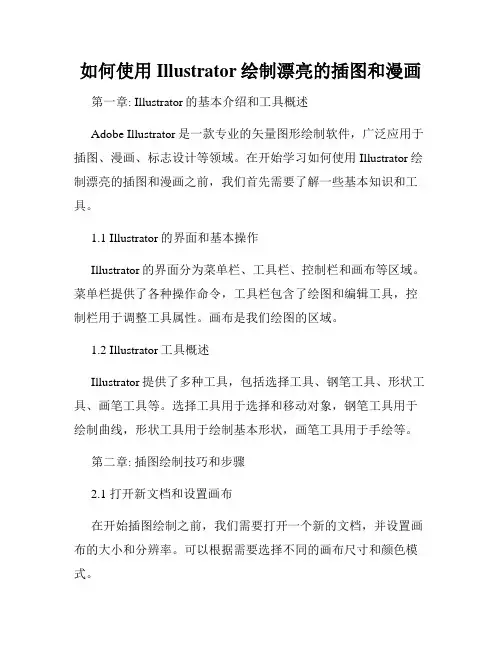 如何使用 Illustrator 绘制漂亮的插图和漫画

第一章: Illustrator 的基本介绍和工具概述

Adobe Illustrator 是一款专业的矢量图形绘制软件，广泛应用于插图、漫画、标志设计等领域。在开始学习如何使用 Illustrator 绘制漂亮的插图和漫画之前，我们首先需要了解一些基本知识和工具。

1.1 Illustrator 的界面和基本操作

Illustrator 的界面分为菜单栏、工具栏、控制栏和画布等区域。菜单栏提供了各种操作命令，工具栏包含了绘图和编辑工具，控制栏用于调整工具属性。画布是我们绘图的区域。

1.2 Illustrator 工具概述

Illustrator 提供了多种工具，包括选择工具、钢笔工具、形状工具、画笔工具等。选择工具用于选择和移动对象，钢笔工具用于绘制曲线，形状工具用于绘制基本形状，画笔工具用于手绘等。

第二章: 插图绘制技巧和步骤

2.1 打开新文档和设置画布

在开始插图绘制之前，我们需要打开一个新的文档，并设置画布的大小和分辨率。可以根据需要选择不同的画布尺寸和颜色模式。